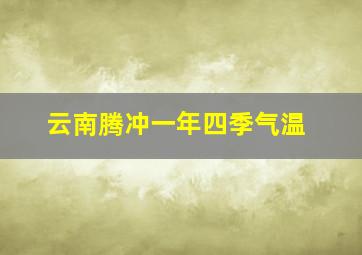 云南腾冲一年四季气温